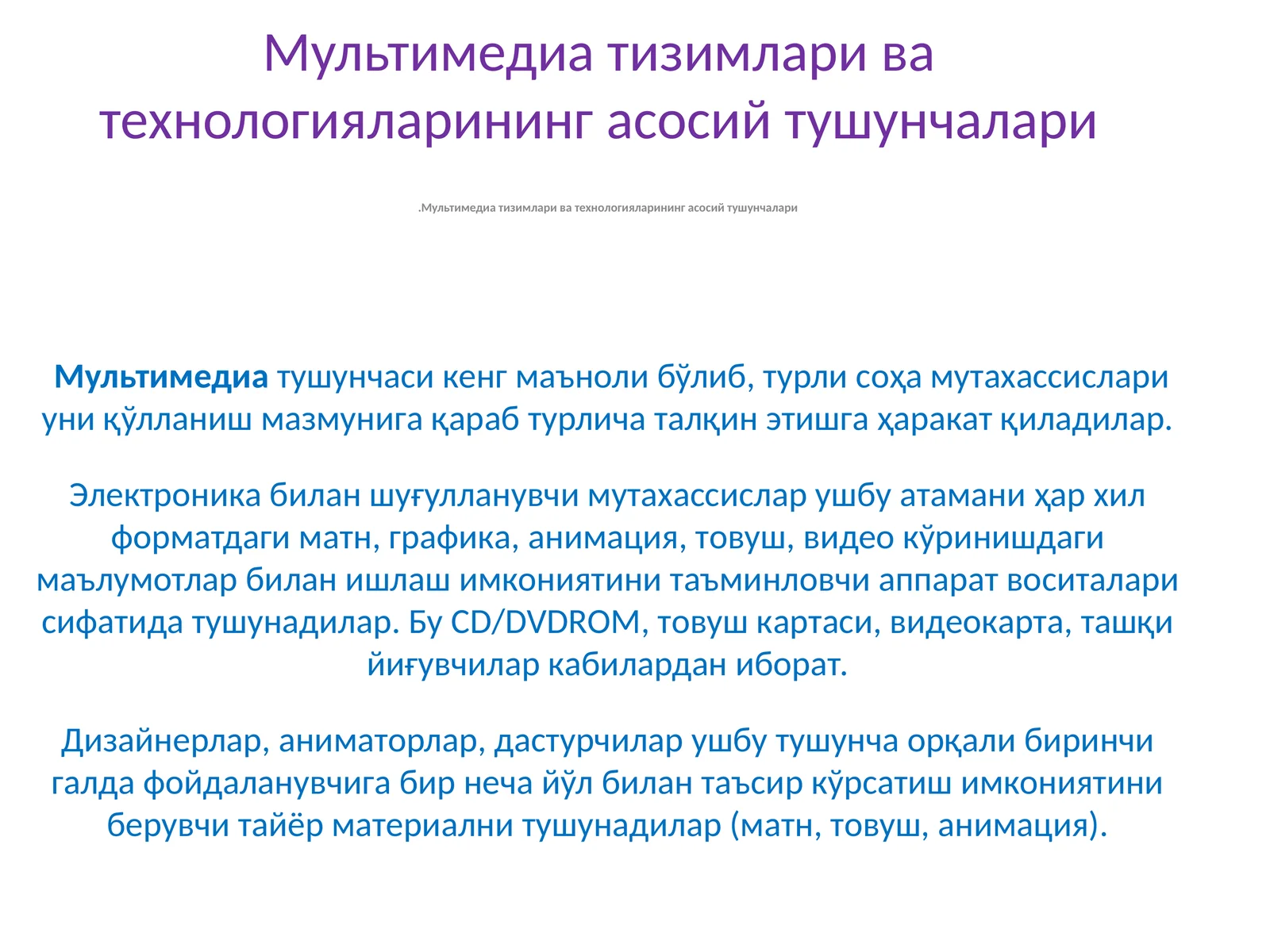 Мультимедиа тизимлари ва технологияларининг асосий тушунчалари

.Мультимедиа тизимлари ва технологияларининг асосий тушунчалари

Мультимедиа тушунчаси кенг маъноли бўлиб, турли соҳа мутахассислари уни қўлланиш мазмунига қараб турлича талқин этишга ҳаракат қиладилар.

Электроника билан шуғулланувчи мутахассислар ушбу атамани ҳар хил форматдаги матн, графика, анимация, товуш, видео кўринишдаги маълумотлар билан ишлаш имкониятини таъминловчи аппарат воситалари сифатида тушунадилар. Бу CD/DVDROM, товуш картаси, видеокарта, ташқи йиғувчилар кабилардан иборат.

Дизайнерлар, аниматорлар, дастурчилар ушбу тушунча орқали биринчи галда фойдаланувчига бир неча йўл билан таъсир кўрсатиш имкониятини берувчи тайёр материални тушунадилар (матн, товуш, анимация).